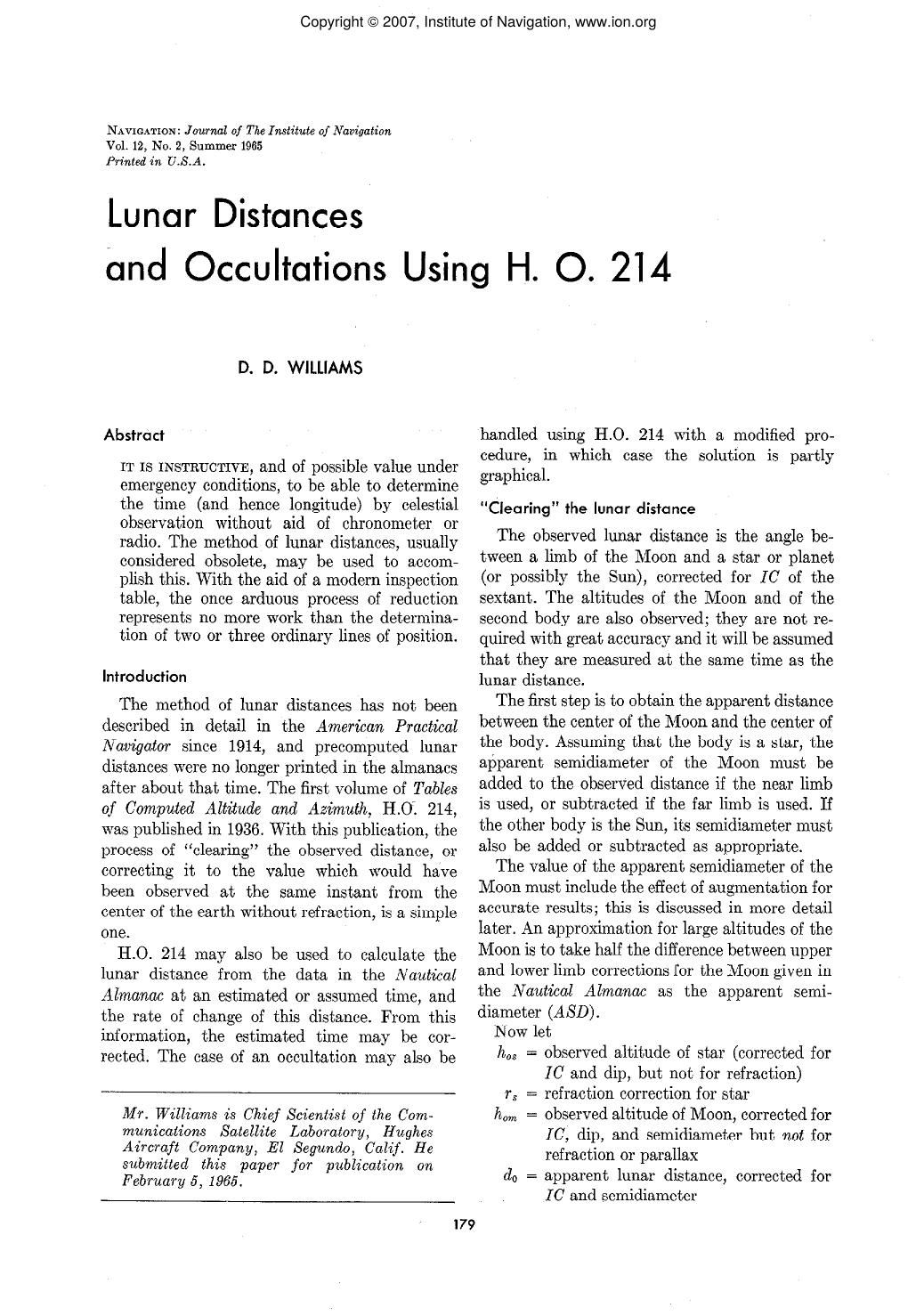 Copyright © 2007, Institute of Navigation, www.ion.org

NAVIGATION: Journal of The Institute of Navigation
Vol. 12, No. 2, Summer 1965
Printed in U.S.A.

Lunar Distances
and Occultations Using H. O. 214

D. D. WILLIAMS

Abstract

IT IS INSTRUCTIVE, and of possible value under emergency conditions, to be able to determine the time (and hence longitude) by celestial observation without aid of chronometer or radio. The method of lunar distances, usually considered obsolete, may be used to accomplish this. With the aid of a modern inspection table, the once arduous process of reduction represents no more work than the determination of two or three ordinary lines of position.

Introduction

The method of lunar distances has not been described in detail in the American Practical Navigator since 1914, and precomputed lunar distances were no longer printed in the almanacs after about that time. The first volume of Tables of Computed Altitude and Azimuth, H.O. 214, was published in 1936. With this publication, the process of "clearing" the observed distance, or correcting it to the value which would have been observed at the same instant from the center of the earth without refraction, is a simple one.

H.O. 214 may also be used to calculate the lunar distance from the data in the Nautical Almanac at an estimated or assumed time, and the rate of change of this distance. From this information, the estimated time may be corrected. The case of an occultation may also be

Mr. Williams is Chief Scientist of the Communications Satellite Laboratory, Hughes Aircraft Company, El Segundo, Calif. He submitted this paper for publication on February 5, 1965.

handled using H.O. 214 with a modified procedure, in which case the solution is partly graphical.

"Clearing" the lunar distance

The observed lunar distance is the angle between a limb of the Moon and a star or planet (or possibly the Sun), corrected for IC of the sextant. The altitudes of the Moon and of the second body are also observed; they are not required with great accuracy and it will be assumed that they are measured at the same time as the lunar distance.

The first step is to obtain the apparent distance between the center of the Moon and the center of the body. Assuming that the body is a star, the apparent semidiameter of the Moon must be added to the observed distance if the near limb is used, or subtracted if the far limb is used. If the other body is the Sun, its semidiameter must also be added or subtracted as appropriate.

The value of the apparent semidiameter of the Moon must include the effect of augmentation for accurate results; this is discussed in more detail later. An approximation for large altitudes of the Moon is to take half the difference between upper and lower limb corrections for the Moon given in the Nautical Almanac as the apparent semidiameter (ASD).

Now let
$h_{os}$ = observed altitude of star (corrected for IC and dip, but not for refraction)
$r_s$ = refraction correction for star
$h_{om}$ = observed altitude of Moon, corrected for IC, dip, and semidiameter but not for refraction or parallax
$d_0$ = apparent lunar distance, corrected for IC and semidiameter

179